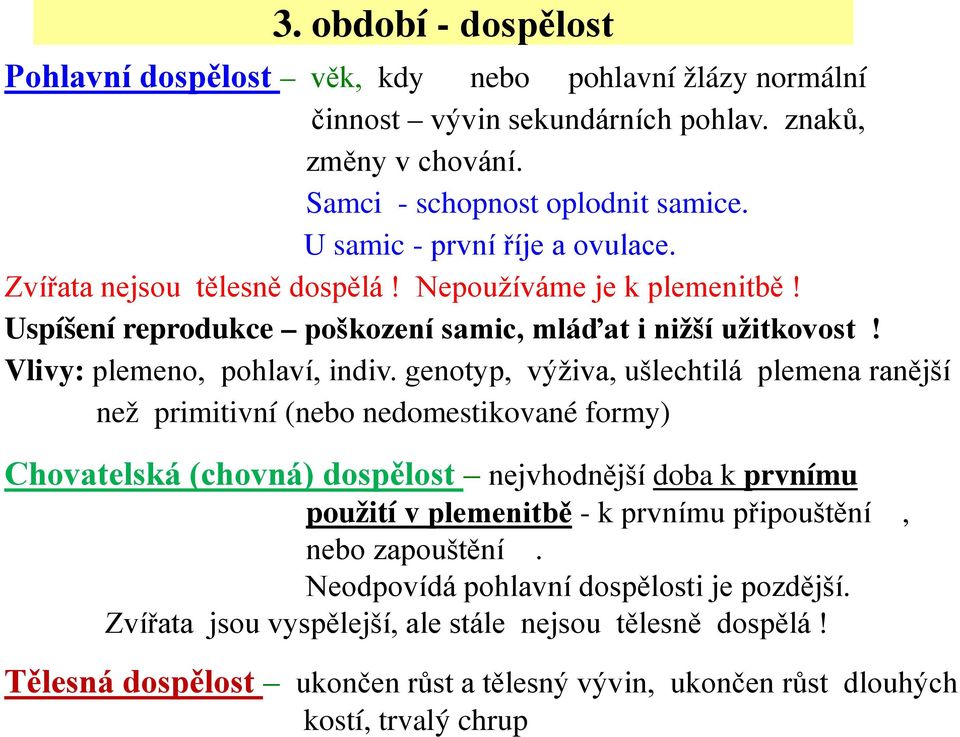 3. období - dospělost

Pohlavní dospělost – věk, kdy nebo pohlavní žlázy normální činnost – vývin sekundárních pohlav. znaků, změny v chování.
Samci - schopnost oplodnit samice.
U samic - první říje a ovulace.

Zvířata nejsou tělesně dospělá ! Nepoužíváme je k plemenitbě !

Uspíšení reprodukce – poškození samic, mláďat i nižší užitkovost !

Vlivy: plemeno, pohlaví, indiv. genotyp, výživa, ušlechtilá plemena ranější než primitivní (nebo nedomestikované formy)

Chovatelská (chovná) dospělost – nejvhodnější doba k prvnímu použití v plemenitbě - k prvnímu připouštění , nebo zapouštění .
Neodpovídá pohlavní dospělosti je pozdější.
Zvířata jsou vyspělejší, ale stále nejsou tělesně dospělá !

Tělesná dospělost – ukončen růst a tělesný vývin, ukončen růst dlouhých kostí, trvalý chrup